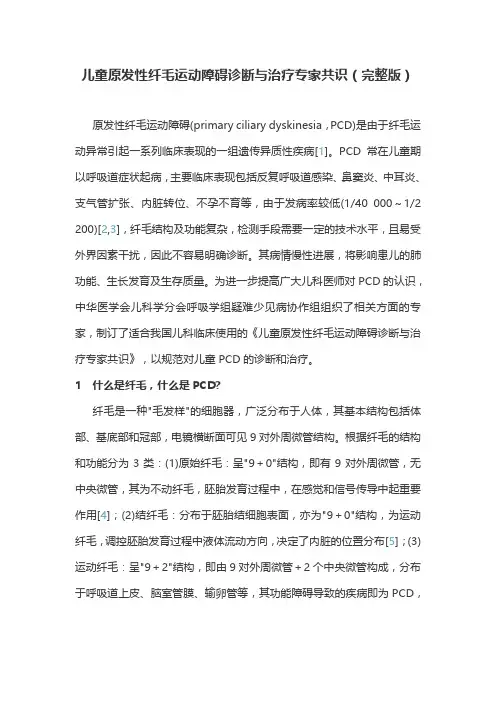 儿童原发性纤毛运动障碍诊断与治疗专家共识（完整版）

原发性纤毛运动障碍(primary ciliary dyskinesia，PCD)是由于纤毛运动异常引起一系列临床表现的一组遗传异质性疾病[1]。PCD 常在儿童期以呼吸道症状起病，主要临床表现包括反复呼吸道感染、鼻窦炎、中耳炎、支气管扩张、内脏转位、不孕不育等，由于发病率较低(1/40 000～1/2 200)[2,3]，纤毛结构及功能复杂，检测手段需要一定的技术水平，且易受外界因素干扰，因此不容易明确诊断。其病情慢性进展，将影响患儿的肺功能、生长发育及生存质量。为进一步提高广大儿科医师对 PCD 的认识，中华医学会儿科学分会呼吸学组疑难少见病协作组组织了相关方面的专家，制订了适合我国儿科临床使用的《儿童原发性纤毛运动障碍诊断与治疗专家共识》，以规范对儿童 PCD 的诊断和治疗。

1　什么是纤毛，什么是 PCD?

纤毛是一种"毛发样"的细胞器，广泛分布于人体，其基本结构包括体部、基底部和冠部，电镜横断面可见 9 对外周微管结构。根据纤毛的结构和功能分为 3 类：(1)原始纤毛：呈"9＋0"结构，即有 9 对外周微管，无中央微管，其为不动纤毛，胚胎发育过程中，在感觉和信号传导中起重要作用[4]；(2)结纤毛：分布于胚胎结细胞表面，亦为"9＋0"结构，为运动纤毛，调控胚胎发育过程中液体流动方向，决定了内脏的位置分布[5]；(3)运动纤毛：呈"9＋2"结构，即由 9 对外周微管＋2 个中央微管构成，分布于呼吸道上皮、脑室管膜、输卵管等，其功能障碍导致的疾病即为 PCD，